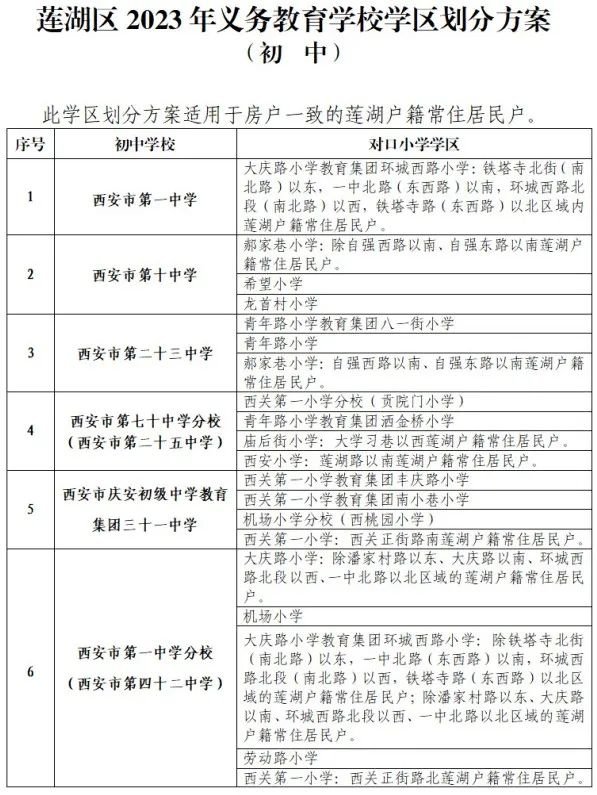 莲湖区 2023 年义务教育学校学区划分方案
（初　中）

此学区划分方案适用于房户一致的莲湖户籍常住居民户。

| 序号 | 初中学校 | 对口小学学区 |
|---|---|---|
| 1 | 西安市第一中学 | 大庆路小学教育集团环城西路小学：铁塔寺北街（南北路）以东，一中北路（东西路）以南，环城西路北段（南北路）以西，铁塔寺路（东西路）以北区域内莲湖户籍常住居民户。 |
| 2 | 西安市第十中学 | 郝家巷小学：除自强西路以南、自强东路以南莲湖户籍常住居民户。 |
| | | 希望小学 |
| | | 龙首村小学 |
| 3 | 西安市第二十三中学 | 青年路小学教育集团八一街小学 |
| | | 青年路小学 |
| | | 郝家巷小学：自强西路以南、自强东路以南莲湖户籍常住居民户。 |
| 4 | 西安市第七十中学分校（西安市第二十五中学） | 西关第一小学分校（贡院门小学） |
| | | 青年路小学教育集团洒金桥小学 |
| | | 庙后街小学：大学习巷以西莲湖户籍常住居民户。 |
| | | 西安小学：莲湖路以南莲湖户籍常住居民户。 |
| 5 | 西安市庆安初级中学教育集团三十一中学 | 西关第一小学教育集团丰庆路小学 |
| | | 西关第一小学教育集团南小巷小学 |
| | | 机场小学分校（西桃园小学） |
| | | 西关第一小学：西关正街路南莲湖户籍常住居民户。 |
| 6 | 西安市第一中学分校（西安市第四十二中学） | 大庆路小学：除潘家村路以东、大庆路以南、环城西路北段以西、一中北路以北区域的莲湖户籍常住居民户。 |
| | | 机场小学 |
| | | 大庆路小学教育集团环城西路小学：除铁塔寺北街（南北路）以东，一中北路（东西路）以南，环城西路北段（南北路）以西，铁塔寺路（东西路）以北区域的莲湖户籍常住居民户；除潘家村路以东、大庆路以南、环城西路北段以西、一中北路以北区域的莲湖户籍常住居民户。 |
| | | 劳动路小学 |
| | | 西关第一小学：西关正街路北莲湖户籍常住居民户。 |